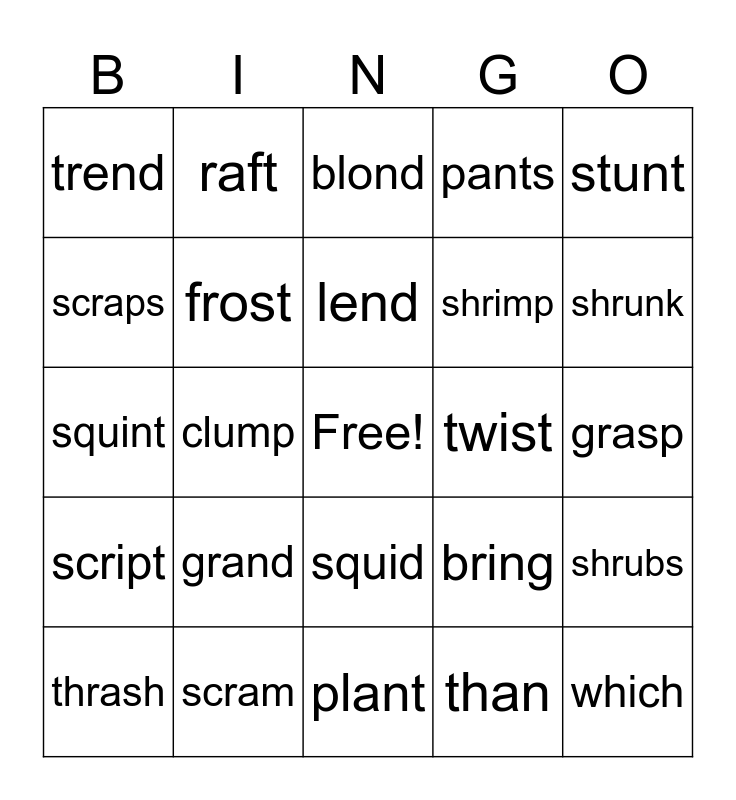 | B | I | N | G | O |
|---|---|---|---|---|
| trend | raft | blond | pants | stunt |
| scraps | frost | lend | shrimp | shrunk |
| squint | clump | Free! | twist | grasp |
| script | grand | squid | bring | shrubs |
| thrash | scram | plant | than | which |